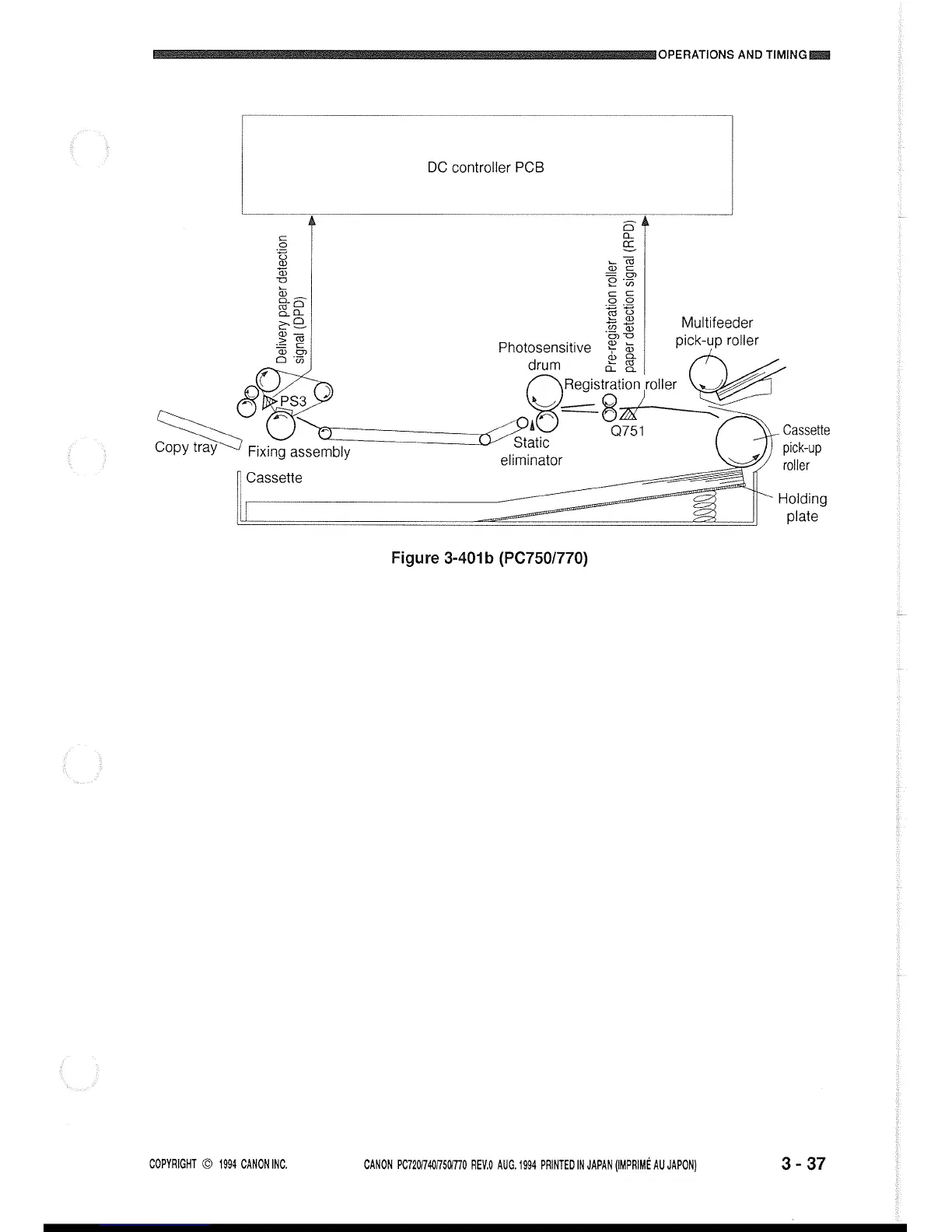 OPERATIONS AND TIMING

DC controller PCB

Delivery paper detection signal (DPD)

Pre-registration roller paper detection signal (RPD)

Multifeeder pick-up roller

Photosensitive drum

Registration roller

PS3

Q751

Copy tray

Fixing assembly

Static eliminator

Cassette pick-up roller

Cassette

Holding plate

Figure 3-401b (PC750/770)

COPYRIGHT © 1994 CANON INC.

CANON PC720/740/750/770 REV.0 AUG. 1994 PRINTED IN JAPAN (IMPRIMÉ AU JAPON)

3 - 37